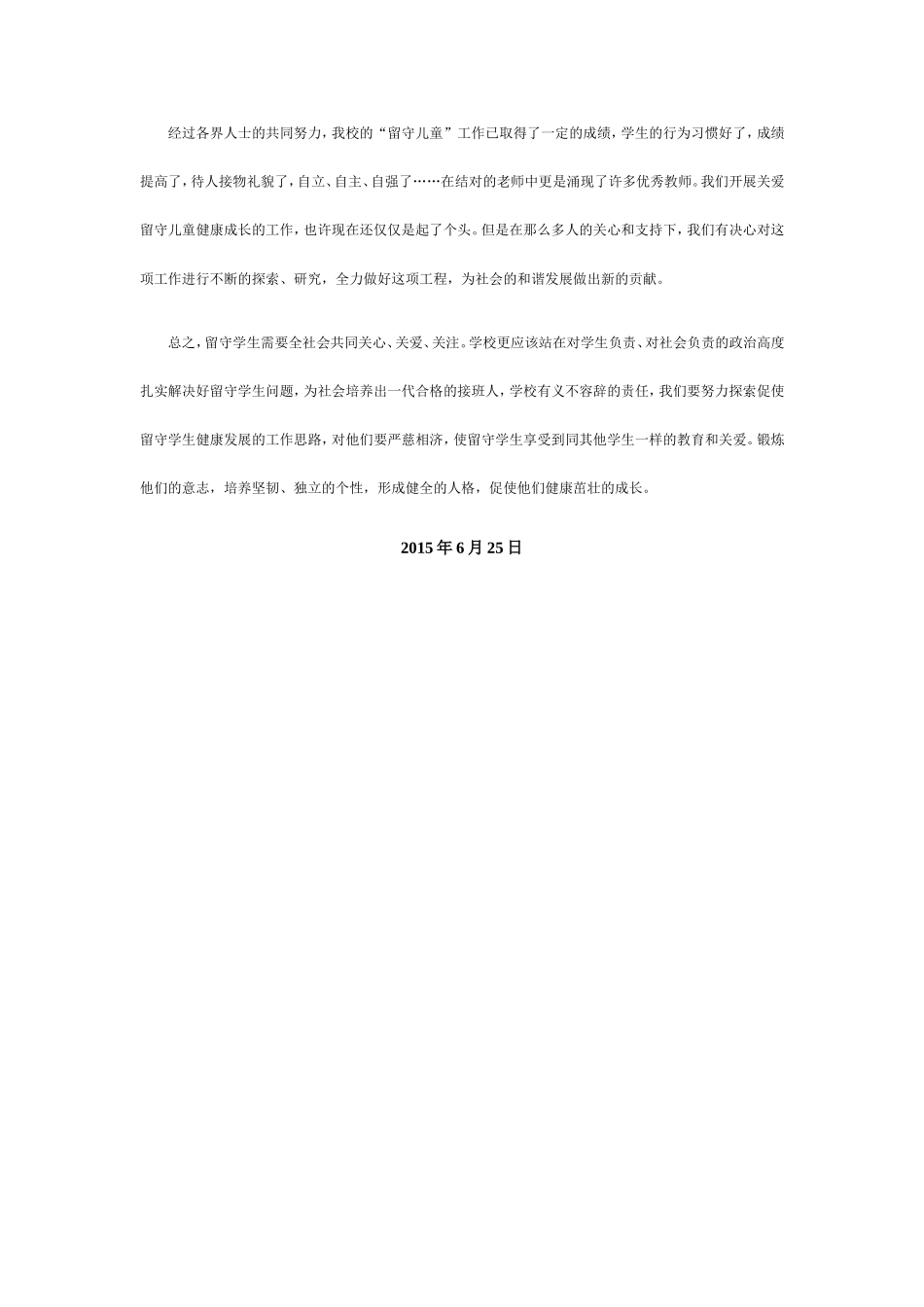 经过各界人士的共同努力，我校的“留守儿童”工作已取得了一定的成绩，学生的行为习惯好了，成绩提高了，待人接物礼貌了，自立、自主、自强了……在结对的老师中更是涌现了许多优秀教师。我们开展关爱留守儿童健康成长的工作，也许现在还仅仅是起了个头。但是在那么多人的关心和支持下，我们有决心对这项工作进行不断的探索、研究，全力做好这项工程，为社会的和谐发展做出新的贡献。

总之，留守学生需要全社会共同关心、关爱、关注。学校更应该站在对学生负责、对社会负责的政治高度扎实解决好留守学生问题，为社会培养出一代合格的接班人，学校有义不容辞的责任，我们要努力探索促使留守学生健康发展的工作思路，对他们要严慈相济，使留守学生享受到同其他学生一样的教育和关爱。锻炼他们的意志，培养坚韧、独立的个性，形成健全的人格，促使他们健康茁壮的成长。

2015 年 6 月 25 日